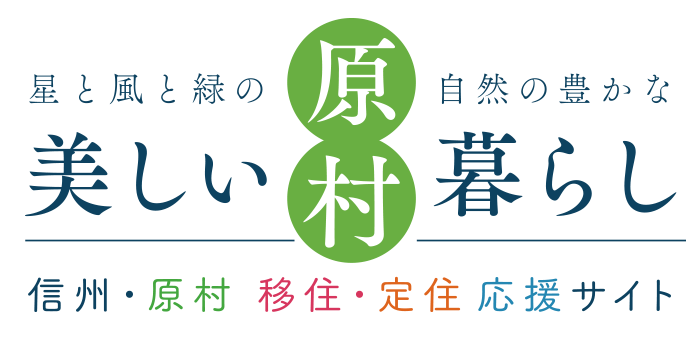 星と風と緑の 原村 自然の豊かな
美しい 暮らし

信州・原村 移住・定住 応援サイト